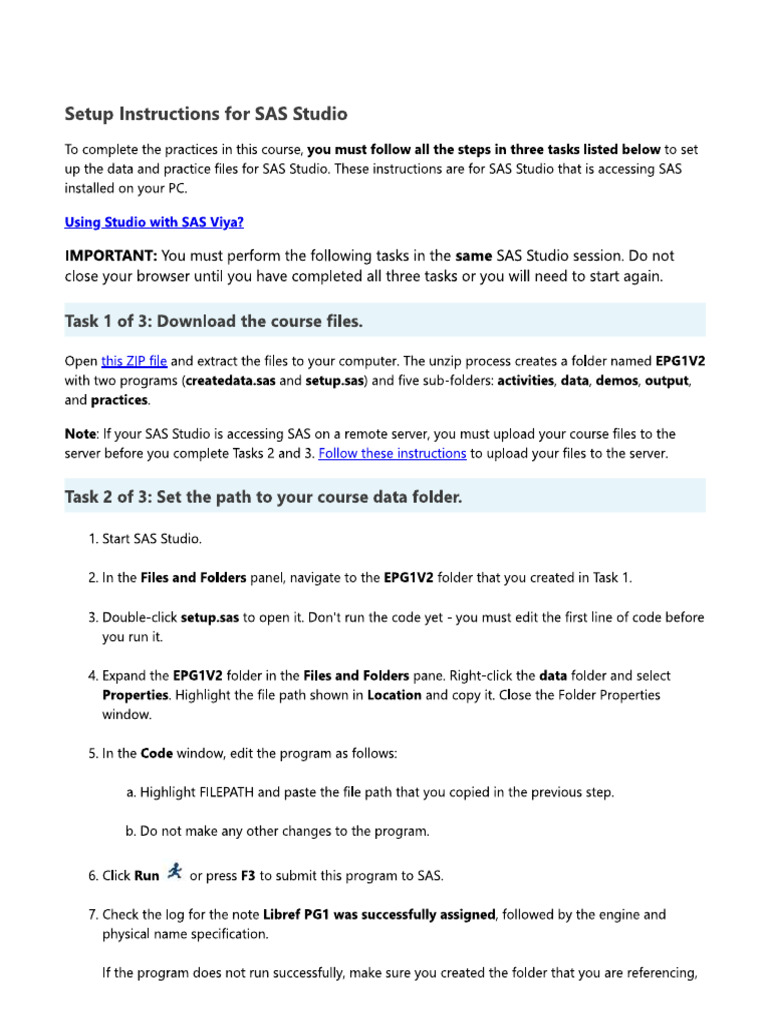 Setup Instructions for SAS Studio

To complete the practices in this course, you must follow all the steps in three tasks listed below to set up the data and practice files for SAS Studio. These instructions are for SAS Studio that is accessing SAS installed on your PC.

Using Studio with SAS Viya?

IMPORTANT: You must perform the following tasks in the same SAS Studio session. Do not close your browser until you have completed all three tasks or you will need to start again.

Task 1 of 3: Download the course files.

Open this ZIP file and extract the files to your computer. The unzip process creates a folder named EPG1V2 with two programs (createdata.sas and setup.sas) and five sub-folders: activities, data, demos, output, and practices.

Note: If your SAS Studio is accessing SAS on a remote server, you must upload your course files to the server before you complete Tasks 2 and 3. Follow these instructions to upload your files to the server.

Task 2 of 3: Set the path to your course data folder.

1. Start SAS Studio.

2. In the Files and Folders panel, navigate to the EPG1V2 folder that you created in Task 1.

3. Double-click setup.sas to open it. Don't run the code yet - you must edit the first line of code before you run it.

4. Expand the EPG1V2 folder in the Files and Folders pane. Right-click the data folder and select Properties. Highlight the file path shown in Location and copy it. Close the Folder Properties window.

5. In the Code window, edit the program as follows:

a. Highlight FILEPATH and paste the file path that you copied in the previous step.

b. Do not make any other changes to the program.

6. Click Run or press F3 to submit this program to SAS.

7. Check the log for the note Libref PG1 was successfully assigned, followed by the engine and physical name specification.

If the program does not run successfully, make sure you created the folder that you are referencing,